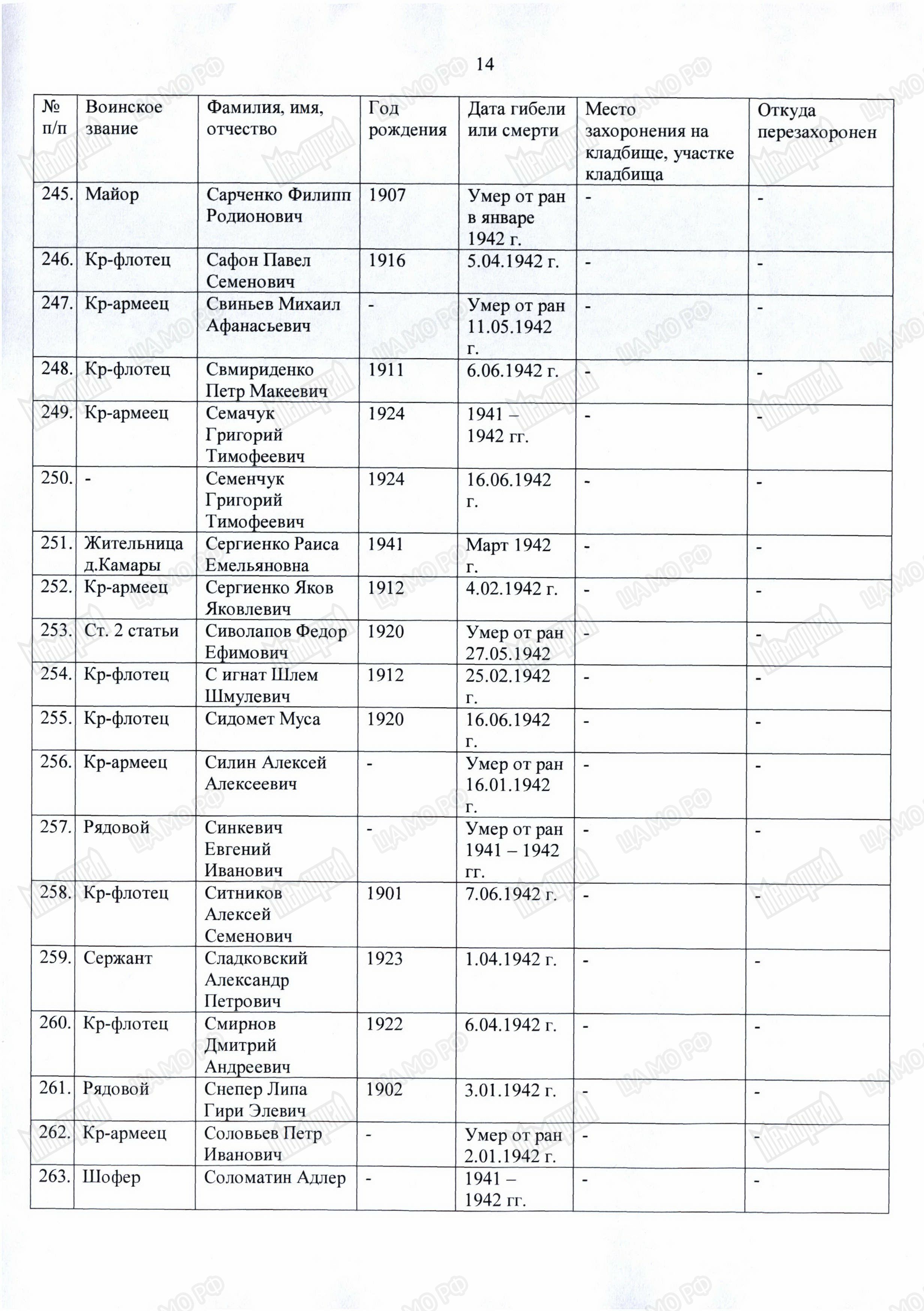 14

| № п/п | Воинское звание | Фамилия, имя, отчество | Год рождения | Дата гибели или смерти | Место захоронения на кладбище, участке кладбища | Откуда перезахоронен |
|---|---|---|---|---|---|---|
| 245. | Майор | Сарченко Филипп Родионович | 1907 | Умер от ран в январе 1942 г. | - | - |
| 246. | Кр-флотец | Сафон Павел Семенович | 1916 | 5.04.1942 г. | - | - |
| 247. | Кр-армеец | Свиньев Михаил Афанасьевич | - | Умер от ран 11.05.1942 г. | - | - |
| 248. | Кр-флотец | Свмириденко Петр Макеевич | 1911 | 6.06.1942 г. | - | - |
| 249. | Кр-армеец | Семачук Григорий Тимофеевич | 1924 | 1941 – 1942 гг. | - | - |
| 250. | - | Семенчук Григорий Тимофеевич | 1924 | 16.06.1942 г. | - | - |
| 251. | Жительница д.Камары | Сергиенко Раиса Емельяновна | 1941 | Март 1942 г. | - | - |
| 252. | Кр-армеец | Сергиенко Яков Яковлевич | 1912 | 4.02.1942 г. | - | - |
| 253. | Ст. 2 статьи | Сиволапов Федор Ефимович | 1920 | Умер от ран 27.05.1942 | - | - |
| 254. | Кр-флотец | С игнат Шлем Шмулевич | 1912 | 25.02.1942 г. | - | - |
| 255. | Кр-флотец | Сидомет Муса | 1920 | 16.06.1942 г. | - | - |
| 256. | Кр-армеец | Силин Алексей Алексеевич | - | Умер от ран 16.01.1942 г. | - | - |
| 257. | Рядовой | Синкевич Евгений Иванович | - | Умер от ран 1941 – 1942 гг. | - | - |
| 258. | Кр-флотец | Ситников Алексей Семенович | 1901 | 7.06.1942 г. | - | - |
| 259. | Сержант | Сладковский Александр Петрович | 1923 | 1.04.1942 г. | - | - |
| 260. | Кр-флотец | Смирнов Дмитрий Андреевич | 1922 | 6.04.1942 г. | - | - |
| 261. | Рядовой | Снепер Липа Гири Элевич | 1902 | 3.01.1942 г. | - | - |
| 262. | Кр-армеец | Соловьев Петр Иванович | - | Умер от ран 2.01.1942 г. | - | - |
| 263. | Шофер | Соломатин Адлер | - | 1941 – 1942 гг. | - | - |